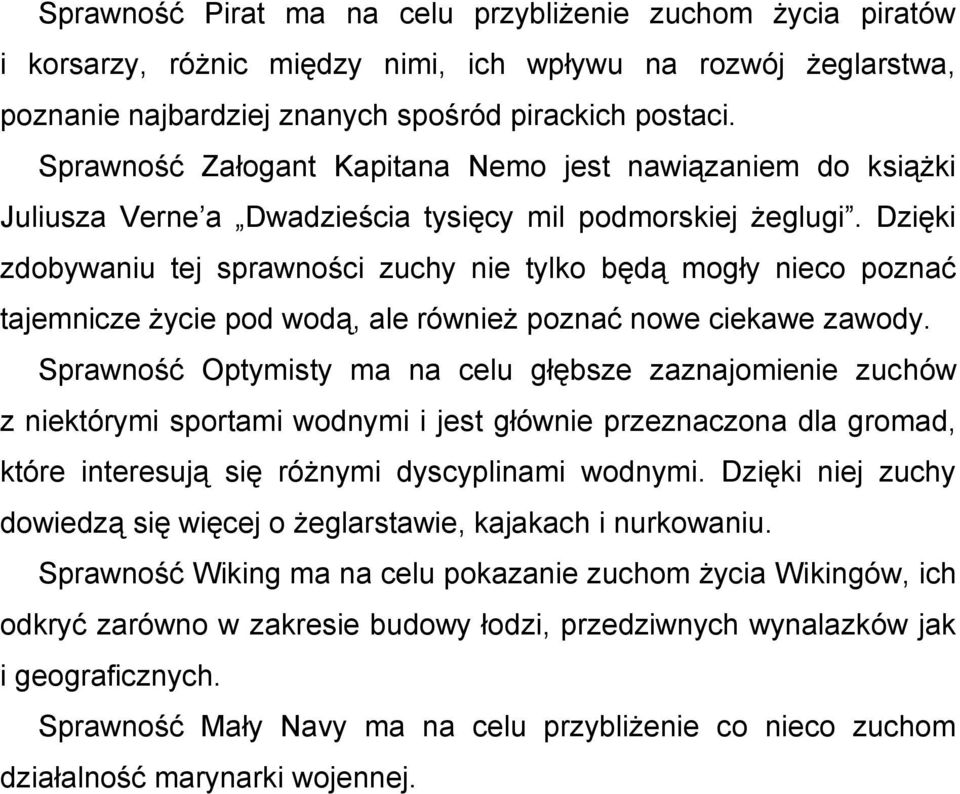 Sprawność Pirat ma na celu przybliżenie zuchom życia piratów i korsarzy, różnic między nimi, ich wpływu na rozwój żeglarstwa, poznanie najbardziej znanych spośród pirackich postaci.

Sprawność Załogant Kapitana Nemo jest nawiązaniem do książki Juliusza Verne'a „Dwadzieścia tysięcy mil podmorskiej żeglugi". Dzięki zdobywaniu tej sprawności zuchy nie tylko będą mogły nieco poznać tajemnicze życie pod wodą, ale również poznać nowe ciekawe zawody.

Sprawność Optymisty ma na celu głębsze zaznajomienie zuchów z niektórymi sportami wodnymi i jest głównie przeznaczona dla gromad, które interesują się różnymi dyscyplinami wodnymi. Dzięki niej zuchy dowiedzą się więcej o żeglarstawie, kajakach i nurkowaniu.

Sprawność Wiking ma na celu pokazanie zuchom życia Wikingów, ich odkryć zarówno w zakresie budowy łodzi, przedziwnych wynalazków jak i geograficznych.

Sprawność Mały Navy ma na celu przybliżenie co nieco zuchom działalność marynarki wojennej.